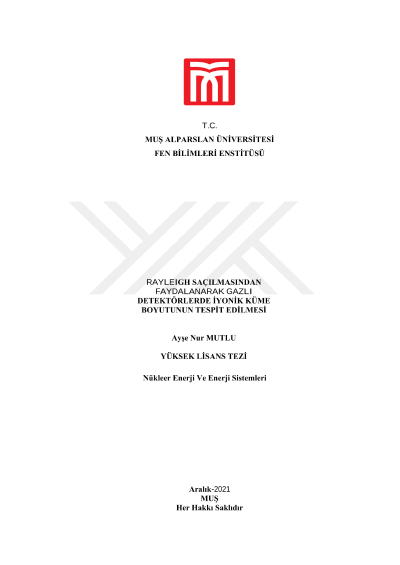 T.C.
MUŞ ALPARSLAN ÜNİVERSİTESİ
FEN BİLİMLERİ ENSTİTÜSÜ

RAYLEIGH SAÇILMASINDAN
FAYDALANARAK GAZLI
DETEKTÖRLERDE İYONİK KÜME
BOYUTUNUN TESPİT EDİLMESİ

Ayşe Nur MUTLU

YÜKSEK LİSANS TEZİ

Nükleer Enerji Ve Enerji Sistemleri

Aralık-2021
MUŞ
Her Hakkı Saklıdır